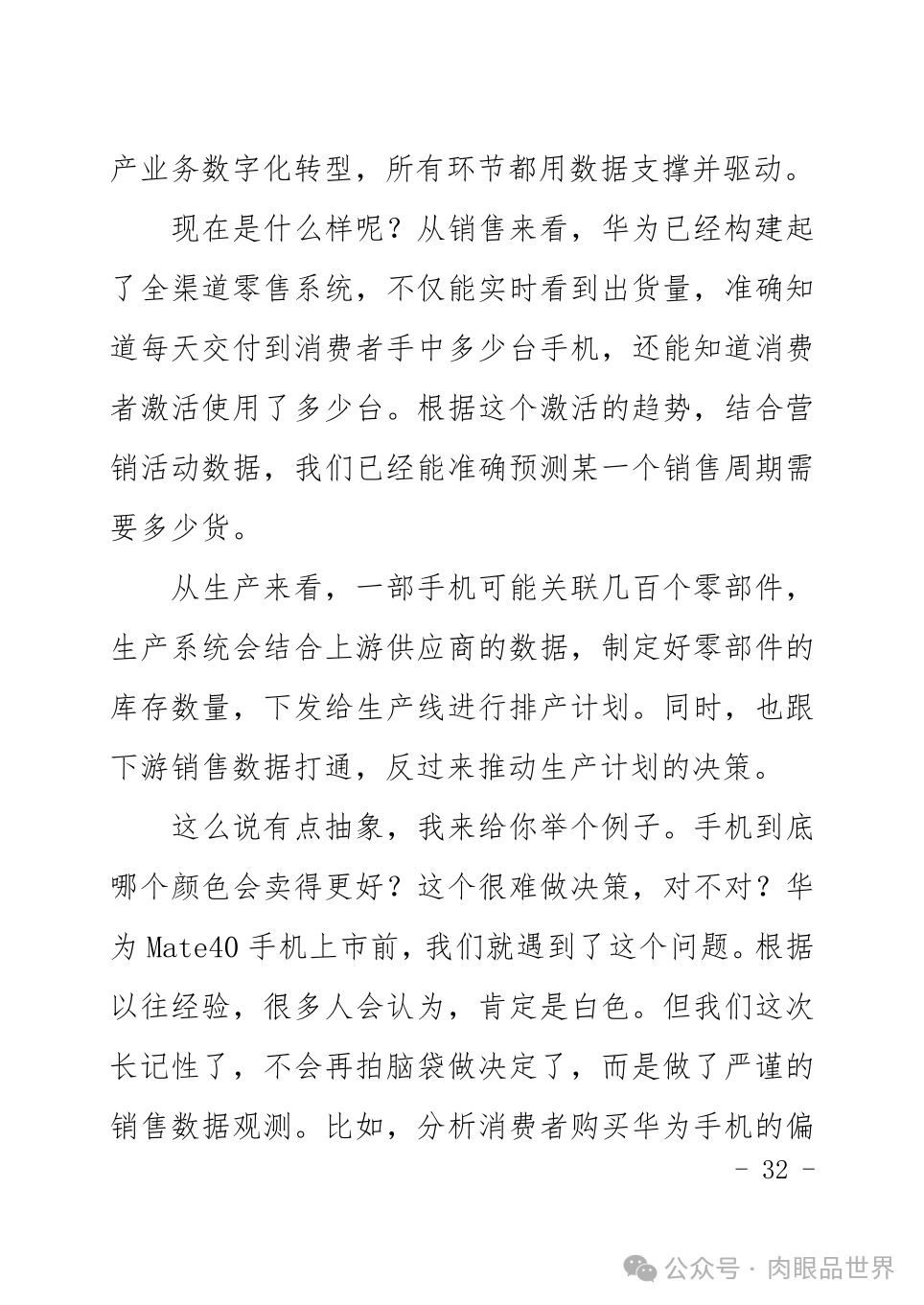 产业务数字化转型，所有环节都用数据支撑并驱动。

现在是什么样呢？从销售来看，华为已经构建起了全渠道零售系统，不仅能实时看到出货量，准确知道每天交付到消费者手中多少台手机，还能知道消费者激活使用了多少台。根据这个激活的趋势，结合营销活动数据，我们已经能准确预测某一个销售周期需要多少货。

从生产来看，一部手机可能关联几百个零部件，生产系统会结合上游供应商的数据，制定好零部件的库存数量，下发给生产线进行排产计划。同时，也跟下游销售数据打通，反过来推动生产计划的决策。

这么说有点抽象，我来给你举个例子。手机到底哪个颜色会卖得更好？这个很难做决策，对不对？华为 Mate40 手机上市前，我们就遇到了这个问题。根据以往经验，很多人会认为，肯定是白色。但我们这次长记性了，不会再拍脑袋做决定了，而是做了严谨的销售数据观测。比如，分析消费者购买华为手机的偏

- 32 -

公众号 · 肉眼品世界